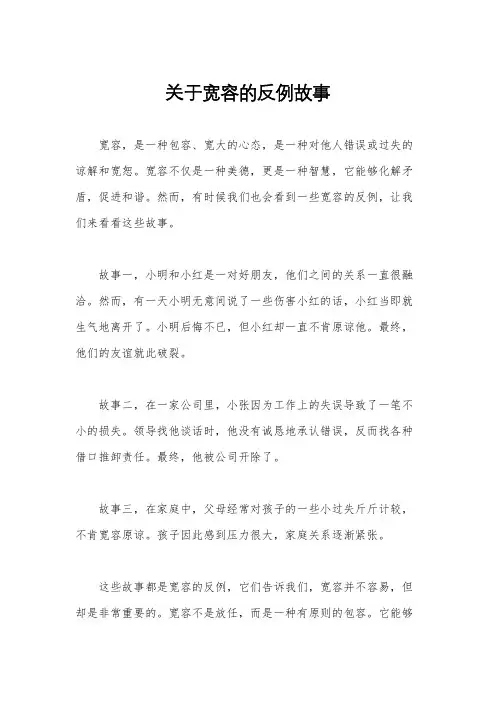 关于宽容的反例故事

宽容，是一种包容、宽大的心态，是一种对他人错误或过失的谅解和宽恕。宽容不仅是一种美德，更是一种智慧，它能够化解矛盾，促进和谐。然而，有时候我们也会看到一些宽容的反例，让我们来看看这些故事。

故事一，小明和小红是一对好朋友，他们之间的关系一直很融洽。然而，有一天小明无意间说了一些伤害小红的话，小红当即就生气地离开了。小明后悔不已，但小红却一直不肯原谅他。最终，他们的友谊就此破裂。

故事二，在一家公司里，小张因为工作上的失误导致了一笔不小的损失。领导找他谈话时，他没有诚恳地承认错误，反而找各种借口推卸责任。最终，他被公司开除了。

故事三，在家庭中，父母经常对孩子的一些小过失斤斤计较，不肯宽容原谅。孩子因此感到压力很大，家庭关系逐渐紧张。

这些故事都是宽容的反例，它们告诉我们，宽容并不容易，但却是非常重要的。宽容不是放任，而是一种有原则的包容。它能够